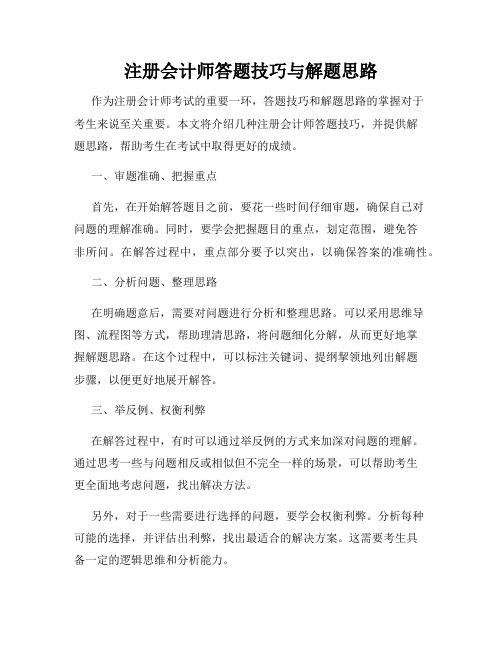 注册会计师答题技巧与解题思路

作为注册会计师考试的重要一环，答题技巧和解题思路的掌握对于考生来说至关重要。本文将介绍几种注册会计师答题技巧，并提供解题思路，帮助考生在考试中取得更好的成绩。

一、审题准确、把握重点

首先，在开始解答题目之前，要花一些时间仔细审题，确保自己对问题的理解准确。同时，要学会把握题目的重点，划定范围，避免答非所问。在解答过程中，重点部分要予以突出，以确保答案的准确性。

二、分析问题、整理思路

在明确题意后，需要对问题进行分析和整理思路。可以采用思维导图、流程图等方式，帮助理清思路，将问题细化分解，从而更好地掌握解题思路。在这个过程中，可以标注关键词、提纲挈领地列出解题步骤，以便更好地展开解答。

三、举反例、权衡利弊

在解答过程中，有时可以通过举反例的方式来加深对问题的理解。通过思考一些与问题相反或相似但不完全一样的场景，可以帮助考生更全面地考虑问题，找出解决方法。

另外，对于一些需要进行选择的问题，要学会权衡利弊。分析每种可能的选择，并评估出利弊，找出最适合的解决方案。这需要考生具备一定的逻辑思维和分析能力。